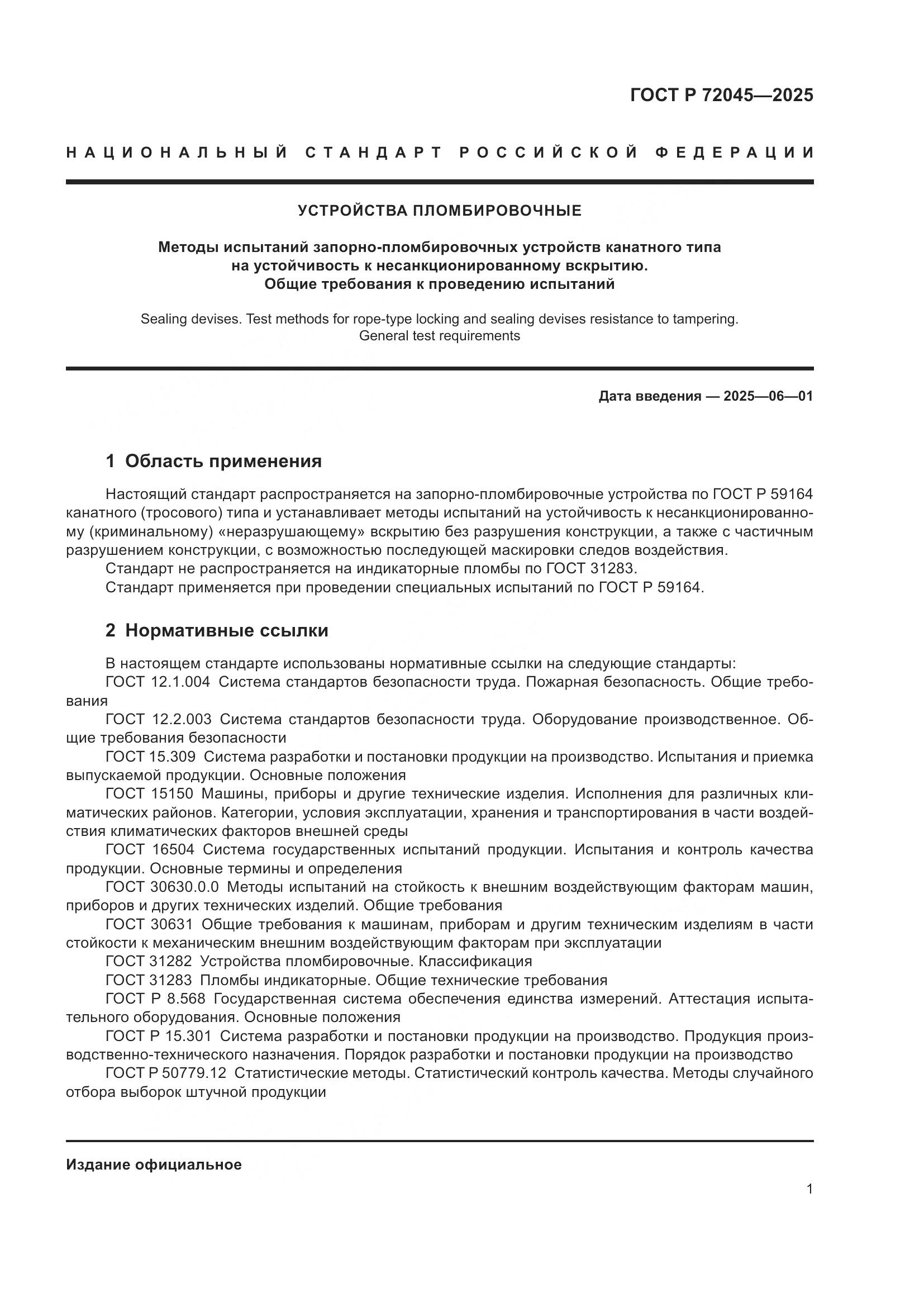 ГОСТ Р 72045—2025

НАЦИОНАЛЬНЫЙ СТАНДАРТ РОССИЙСКОЙ ФЕДЕРАЦИИ

УСТРОЙСТВА ПЛОМБИРОВОЧНЫЕ

Методы испытаний запорно-пломбировочных устройств канатного типа на устойчивость к несанкционированному вскрытию. Общие требования к проведению испытаний

Sealing devises. Test methods for rope-type locking and sealing devises resistance to tampering. General test requirements

Дата введения — 2025—06—01

1 Область применения

Настоящий стандарт распространяется на запорно-пломбировочные устройства по ГОСТ Р 59164 канатного (тросового) типа и устанавливает методы испытаний на устойчивость к несанкционированному (криминальному) «неразрушающему» вскрытию без разрушения конструкции, а также с частичным разрушением конструкции, с возможностью последующей маскировки следов воздействия.

Стандарт не распространяется на индикаторные пломбы по ГОСТ 31283.

Стандарт применяется при проведении специальных испытаний по ГОСТ Р 59164.

2 Нормативные ссылки

В настоящем стандарте использованы нормативные ссылки на следующие стандарты:

ГОСТ 12.1.004 Система стандартов безопасности труда. Пожарная безопасность. Общие требования

ГОСТ 12.2.003 Система стандартов безопасности труда. Оборудование производственное. Общие требования безопасности

ГОСТ 15.309 Система разработки и постановки продукции на производство. Испытания и приемка выпускаемой продукции. Основные положения

ГОСТ 15150 Машины, приборы и другие технические изделия. Исполнения для различных климатических районов. Категории, условия эксплуатации, хранения и транспортирования в части воздействия климатических факторов внешней среды

ГОСТ 16504 Система государственных испытаний продукции. Испытания и контроль качества продукции. Основные термины и определения

ГОСТ 30630.0.0 Методы испытаний на стойкость к внешним воздействующим факторам машин, приборов и других технических изделий. Общие требования

ГОСТ 30631 Общие требования к машинам, приборам и другим техническим изделиям в части стойкости к механическим внешним воздействующим факторам при эксплуатации

ГОСТ 31282 Устройства пломбировочные. Классификация

ГОСТ 31283 Пломбы индикаторные. Общие технические требования

ГОСТ Р 8.568 Государственная система обеспечения единства измерений. Аттестация испытательного оборудования. Основные положения

ГОСТ Р 15.301 Система разработки и постановки продукции на производство. Продукция производственно-технического назначения. Порядок разработки и постановки продукции на производство

ГОСТ Р 50779.12 Статистические методы. Статистический контроль качества. Методы случайного отбора выборок штучной продукции

Издание официальное

1